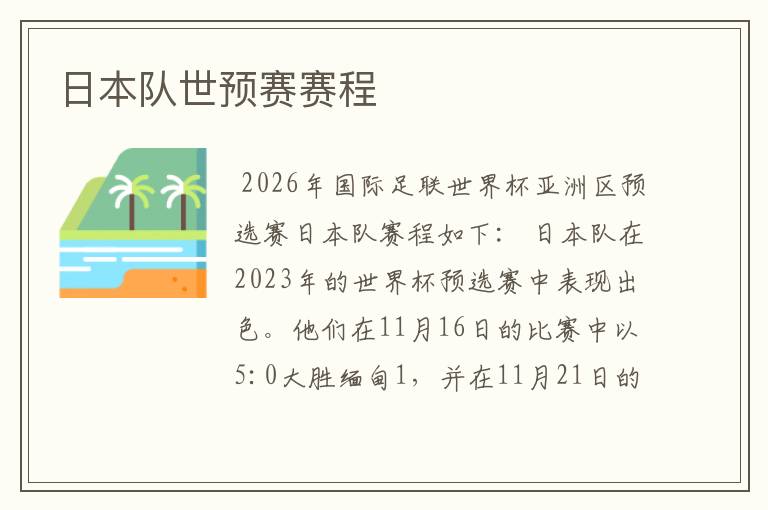 日本队世预赛赛程

2026年国际足联世界杯亚洲区预选赛日本队赛程如下： 日本队在2023年的世界杯预选赛中表现出色。他们在11月16日的比赛中以5:0大胜缅甸1，并在11月21日的